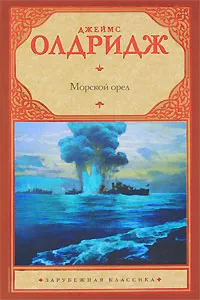 ДЖЕЙМС
ОЛДРИДЖ

Морской орел

ЗАРУБЕЖНАЯ КЛАССИКА